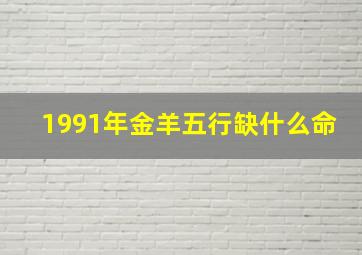 1991年金羊五行缺什么命